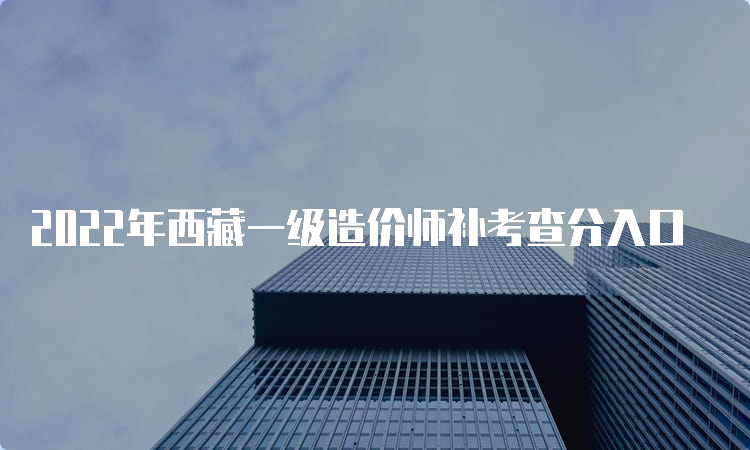 2022年西藏一级造价师补考查分入口